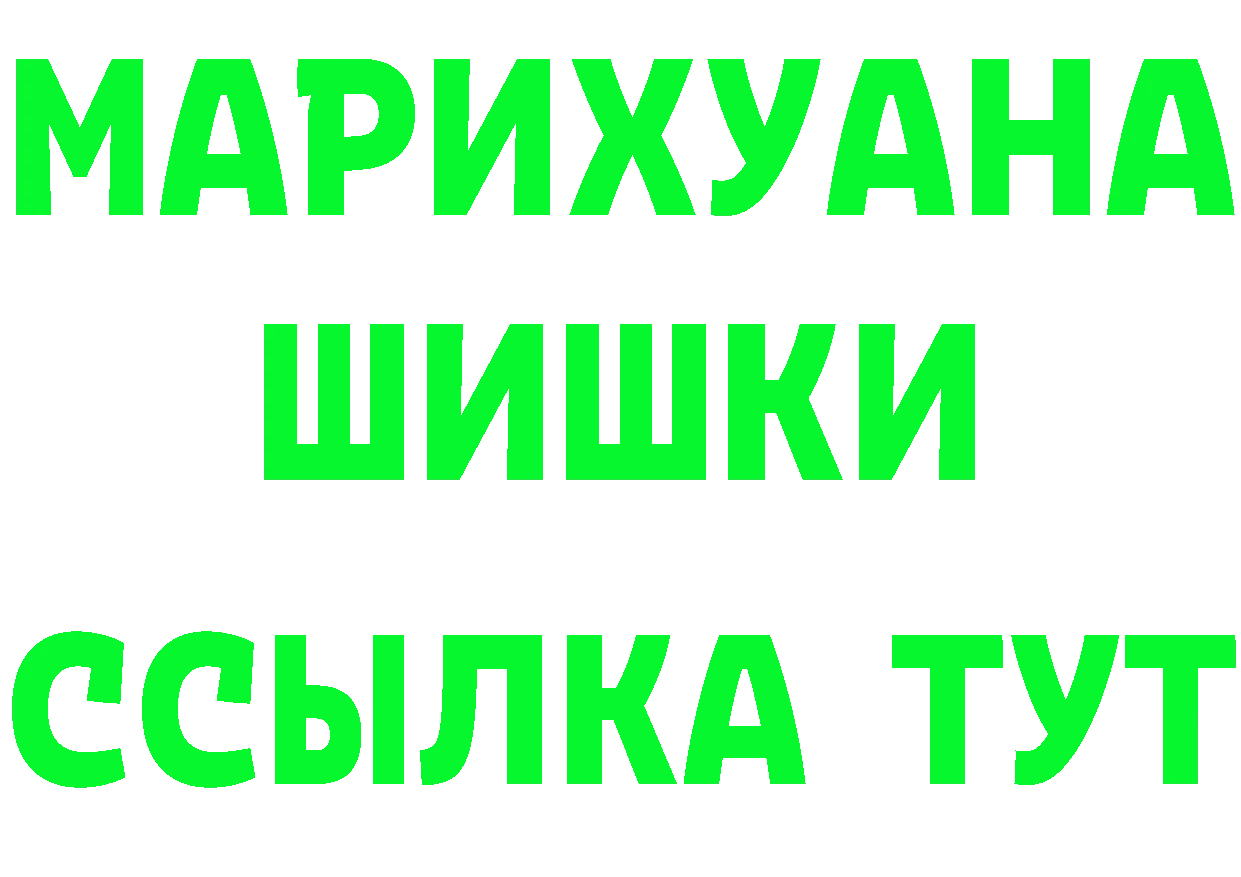 МАРИХУАНА
ШИШКИ
ССЫЛКА ТУТ